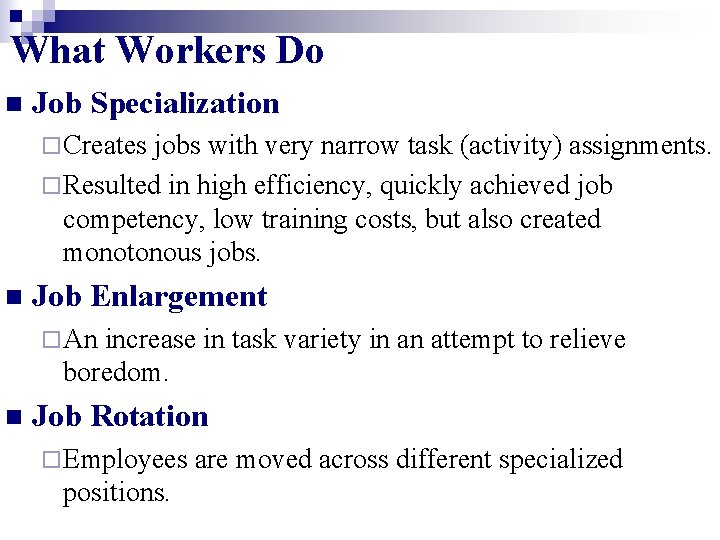 What Workers Do

■ Job Specialization

□ Creates jobs with very narrow task (activity) assignments.

□ Resulted in high efficiency, quickly achieved job competency, low training costs, but also created monotonous jobs.

■ Job Enlargement

□ An increase in task variety in an attempt to relieve boredom.

■ Job Rotation

□ Employees are moved across different specialized positions.